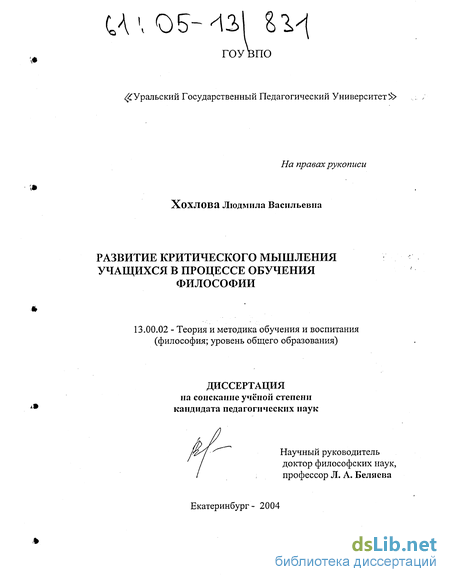 61:05-13/831

ГОУ ВПО

«Уральский Государственный Педагогический Университет»

На правах рукописи

Хохлова Людмила Васильевна

РАЗВИТИЕ КРИТИЧЕСКОГО МЫШЛЕНИЯ УЧАЩИХСЯ В ПРОЦЕССЕ ОБУЧЕНИЯ ФИЛОСОФИИ

13.00.02 - Теория и методика обучения и воспитания (философия; уровень общего образования)

ДИССЕРТАЦИЯ
на соискание учёной степени
кандидата педагогических наук

Научный руководитель
доктор философских наук,
профессор Л. А. Беляева

Екатеринбург - 2004

dsLib.net
библиотека диссертаций